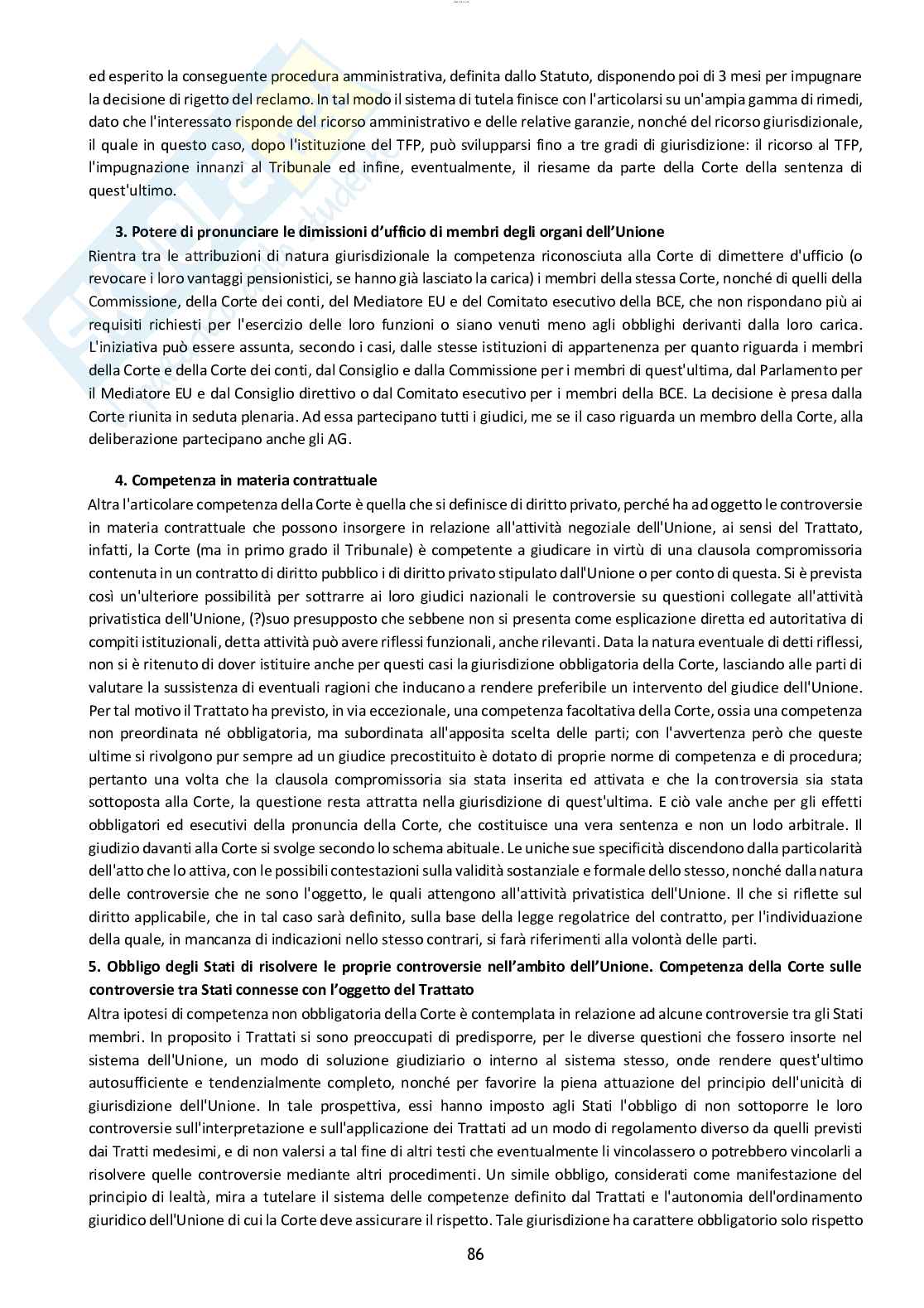 ed esperito la conseguente procedura amministrativa, definita dallo Statuto, disponendo poi di 3 mesi per impugnare la decisione di rigetto del reclamo. In tal modo il sistema di tutela finisce con l'articolarsi su un'ampia gamma di rimedi, dato che l'interessato risponde del ricorso amministrativo e delle relative garanzie, nonché del ricorso giurisdizionale, il quale in questo caso, dopo l'istituzione del TFP, può svilupparsi fino a tre gradi di giurisdizione: il ricorso al TFP, l'impugnazione innanzi al Tribunale ed infine, eventualmente, il riesame da parte della Corte della sentenza di quest'ultimo.

3. Potere di pronunciare le dimissioni d'ufficio di membri degli organi dell'Unione
Rientra tra le attribuzioni di natura giurisdizionale la competenza riconosciuta alla Corte di dimettere d'ufficio (o revocare i loro vantaggi pensionistici, se hanno già lasciato la carica) i membri della stessa Corte, nonché di quelli della Commissione, della Corte dei conti, del Mediatore EU e del Comitato esecutivo della BCE, che non rispondano più ai requisiti richiesti per l'esercizio delle loro funzioni o siano venuti meno agli obblighi derivanti dalla loro carica. L'iniziativa può essere assunta, secondo i casi, dalle stesse istituzioni di appartenenza per quanto riguarda i membri della Corte e della Corte dei conti, dal Consiglio e dalla Commissione per i membri di quest'ultima, dal Parlamento per il Mediatore EU e dal Consiglio direttivo o dal Comitato esecutivo per i membri della BCE. La decisione è presa dalla Corte riunita in seduta plenaria. Ad essa partecipano tutti i giudici, me se il caso riguarda un membro della Corte, alla deliberazione partecipano anche gli AG.

4. Competenza in materia contrattuale
Altra l'articolare competenza della Corte è quella che si definisce di diritto privato, perché ha ad oggetto le controversie in materia contrattuale che possono insorgere in relazione all'attività negoziale dell'Unione, ai sensi del Trattato, infatti, la Corte (ma in primo grado il Tribunale) è competente a giudicare in virtù di una clausola compromissoria contenuta in un contratto di diritto pubblico i di diritto privato stipulato dall'Unione o per conto di questa. Si è prevista così un'ulteriore possibilità per sottrarre ai loro giudici nazionali le controversie su questioni collegate all'attività privatistica dell'Unione, (?)suo presupposto che sebbene non si presenta come esplicazione diretta ed autoritativa di compiti istituzionali, detta attività può avere riflessi funzionali, anche rilevanti. Data la natura eventuale di detti riflessi, non si è ritenuto di dover istituire anche per questi casi la giurisdizione obbligatoria della Corte, lasciando alle parti di valutare la sussistenza di eventuali ragioni che inducano a rendere preferibile un intervento del giudice dell'Unione. Per tal motivo il Trattato ha previsto, in via eccezionale, una competenza facoltativa della Corte, ossia una competenza non preordinata né obbligatoria, ma subordinata all'apposita scelta delle parti; con l'avvertenza però che queste ultime si rivolgono pur sempre ad un giudice precostituito è dotato di proprie norme di competenza e di procedura; pertanto una volta che la clausola compromissoria sia stata inserita ed attivata e che la controversia sia stata sottoposta alla Corte, la questione resta attratta nella giurisdizione di quest'ultima. E ciò vale anche per gli effetti obbligatori ed esecutivi della pronuncia della Corte, che costituisce una vera sentenza e non un lodo arbitrale. Il giudizio davanti alla Corte si svolge secondo lo schema abituale. Le uniche sue specificità discendono dalla particolarità dell'atto che lo attiva, con le possibili contestazioni sulla validità sostanziale e formale dello stesso, nonché dalla natura delle controversie che ne sono l'oggetto, le quali attengono all'attività privatistica dell'Unione. Il che si riflette sul diritto applicabile, che in tal caso sarà definito, sulla base della legge regolatrice del contratto, per l'individuazione della quale, in mancanza di indicazioni nello stesso contrari, si farà riferimenti alla volontà delle parti.

5. Obbligo degli Stati di risolvere le proprie controversie nell'ambito dell'Unione. Competenza della Corte sulle controversie tra Stati connesse con l'oggetto del Trattato
Altra ipotesi di competenza non obbligatoria della Corte è contemplata in relazione ad alcune controversie tra gli Stati membri. In proposito i Trattati si sono preoccupati di predisporre, per le diverse questioni che fossero insorte nel sistema dell'Unione, un modo di soluzione giudiziario o interno al sistema stesso, onde rendere quest'ultimo autosufficiente e tendenzialmente completo, nonché per favorire la piena attuazione del principio dell'unicità di giurisdizione dell'Unione. In tale prospettiva, essi hanno imposto agli Stati l'obbligo di non sottoporre le loro controversie sull'interpretazione e sull'applicazione dei Trattati ad un modo di regolamento diverso da quelli previsti dai Tratti medesimi, e di non valersi a tal fine di altri testi che eventualmente li vincolassero o potrebbero vincolarli a risolvere quelle controversie mediante altri procedimenti. Un simile obbligo, considerati come manifestazione del principio di lealtà, mira a tutelare il sistema delle competenze definito dal Trattati e l'autonomia dell'ordinamento giuridico dell'Unione di cui la Corte deve assicurare il rispetto. Tale giurisdizione ha carattere obbligatorio solo rispetto

86